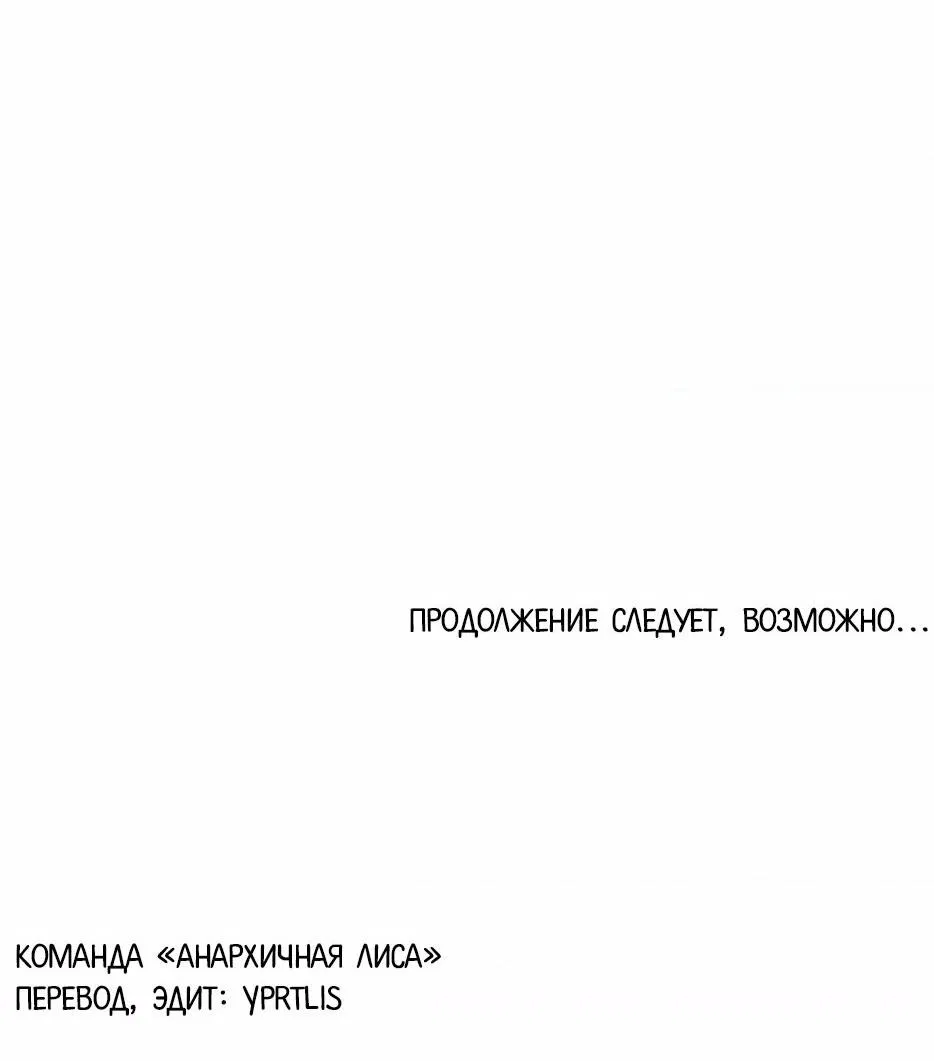 ПРОДОЛЖЕНИЕ СЛЕДУЕТ, ВОЗМОЖНО...

КОМАНДА «АНАРХИЧНАЯ ЛИСА»
ПЕРЕВОД, ЭДИТ: YPRTLIS